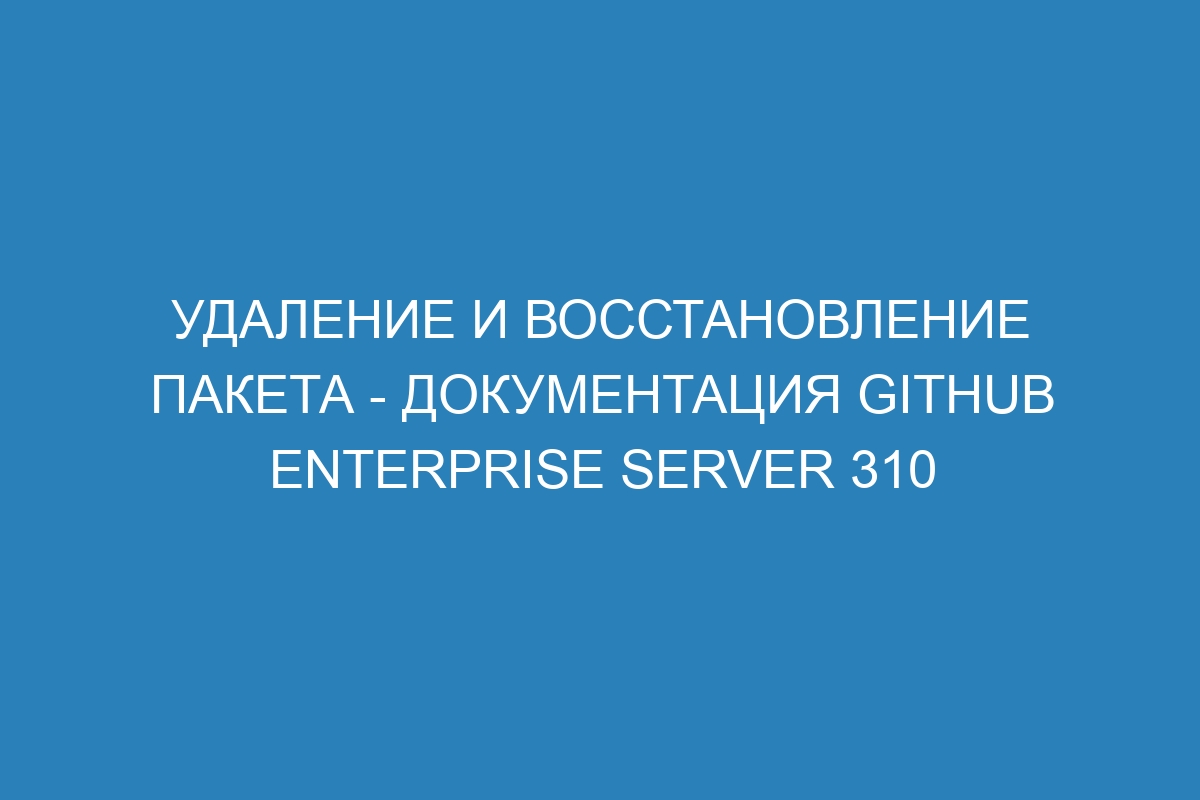 УДАЛЕНИЕ И ВОССТАНОВЛЕНИЕ ПАКЕТА - ДОКУМЕНТАЦИЯ GITHUB ENTERPRISE SERVER 310